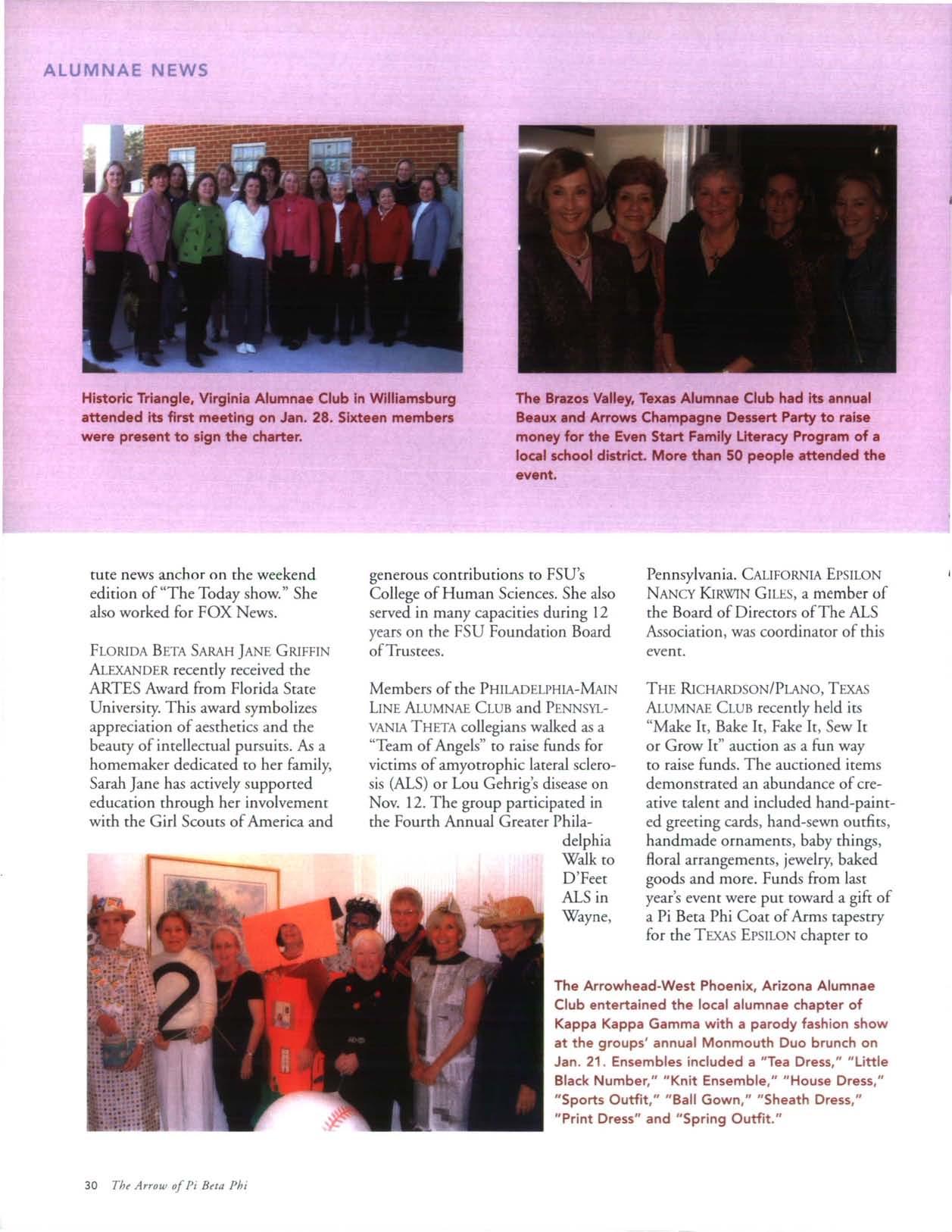 ALUMNAE NEWS

Historic Triangle, Virginia Alumnae Club in Williamsburg attended its first meeting on Jan. 28. Sixteen members were present to sign the charter.

The Brazos Valley, Texas Alumnae Club had its annual Beaux and Arrows Champagne Dessert Party to raise money for the Even Start Family Literacy Program of a local school district. More than 50 people attended the event.

tute news anchor on the weekend edition of "The Today show." She also worked for FOX News.

FLORIDA BETA SARAH JANE GRIFFIN ALEXANDER recently received the ARTES Award from Florida State University. This award symbolizes appreciation of aesthetics and the beauty of intellectual pursuits. As a homemaker dedicated to her family, Sarah Jane has actively supported education through her involvement with the Girl Scouts of America and generous contributions to FSU's College of Human Sciences. She also served in many capacities during 12 years on the FSU Foundation Board of Trustees.

Members of the PHILADELPHIA-MAIN LINE ALUMNAE CLUB and PENNSYLVANIA THETA collegians walked as a "Team of Angels" to raise funds for victims of amyotrophic lateral sclerosis (ALS) or Lou Gehrig's disease on Nov. 12. The group participated in the Fourth Annual Greater Philadelphia Walk to D'Feet ALS in Wayne, Pennsylvania. CALIFORNIA EPSILON NANCY KIRWIN GILES, a member of the Board of Directors of The ALS Association, was coordinator of this event.

THE RICHARDSON/PLANO, TEXAS ALUMNAE CLUB recently held its "Make It, Bake It, Fake It, Sew It or Grow It" auction as a fun way to raise funds. The auctioned items demonstrated an abundance of creative talent and included hand-painted greeting cards, hand-sewn outfits, handmade ornaments, baby things, floral arrangements, jewelry, baked goods and more. Funds from last year's event were put toward a gift of a Pi Beta Phi Coat of Arms tapestry for the TEXAS EPSILON chapter to

The Arrowhead-West Phoenix, Arizona Alumnae Club entertained the local alumnae chapter of Kappa Kappa Gamma with a parody fashion show at the groups' annual Monmouth Duo brunch on Jan. 21. Ensembles included a "Tea Dress," "Little Black Number," "Knit Ensemble," "House Dress," "Sports Outfit," "Ball Gown," "Sheath Dress," "Print Dress" and "Spring Outfit."

30 The Arrow of Pi Beta Phi